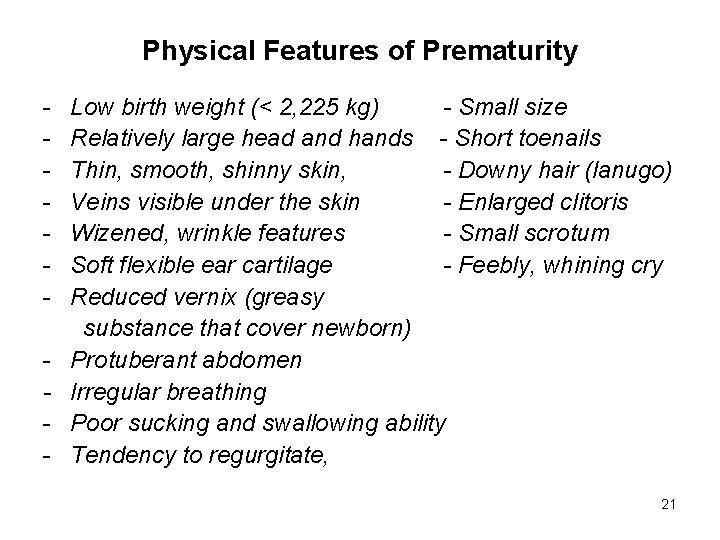 Physical Features of Prematurity

- Low birth weight (< 2,225 kg)
- Relatively large head and hands
- Thin, smooth, shinny skin,
- Veins visible under the skin
- Wizened, wrinkle features
- Soft flexible ear cartilage
- Reduced vernix (greasy substance that cover newborn)
- Protuberant abdomen
- Irregular breathing
- Poor sucking and swallowing ability
- Tendency to regurgitate,

- Small size
- Short toenails
- Downy hair (lanugo)
- Enlarged clitoris
- Small scrotum
- Feebly, whining cry

21